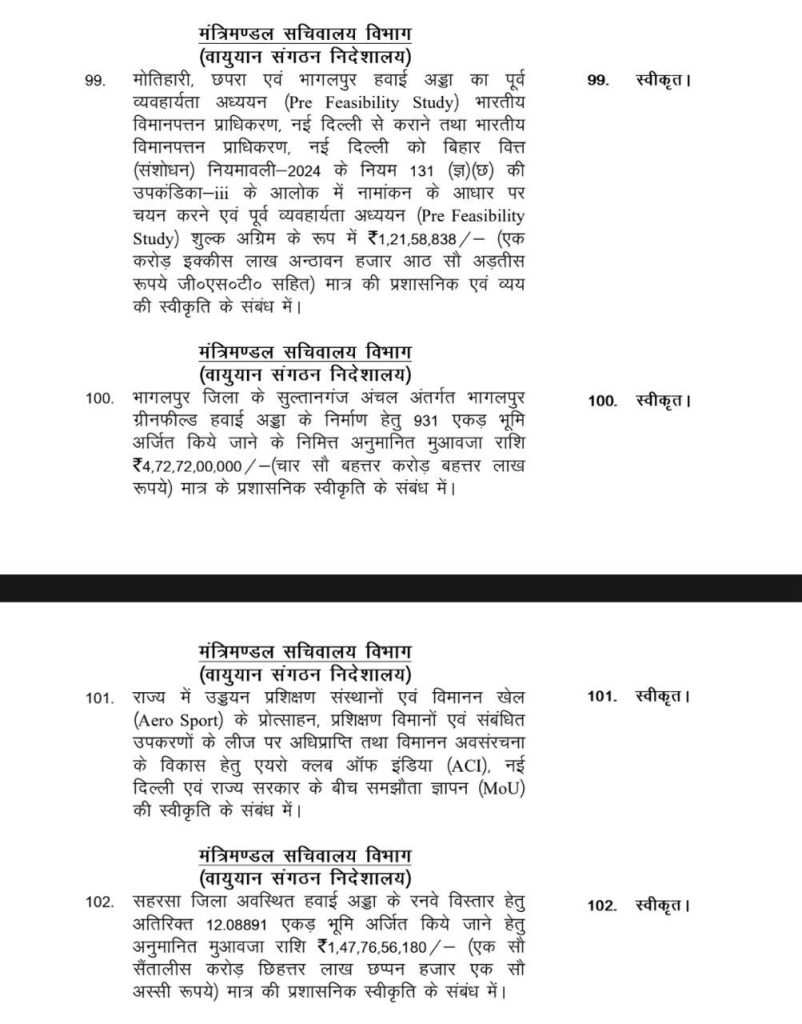 मंत्रिमण्डल सचिवालय विभाग
(वायुयान संगठन निदेशालय)

99. मोतिहारी, छपरा एवं भागलपुर हवाई अड्डा का पूर्व व्यवहार्यता अध्ययन (Pre Feasibility Study) भारतीय विमानपत्तन प्राधिकरण, नई दिल्ली से कराने तथा भारतीय विमानपत्तन प्राधिकरण, नई दिल्ली को बिहार वित्त (संशोधन) नियमावली–2024 के नियम 131 (ज्ञ)(छ) की उपकंडिका–iii के आलोक में नामांकन के आधार पर चयन करने एवं पूर्व व्यवहार्यता अध्ययन (Pre Feasibility Study) शुल्क अग्रिम के रूप में ₹1,21,58,838/– (एक करोड़ इक्कीस लाख अन्ठावन हजार आठ सौ अड़तीस रूपये जी०एस०टी० सहित) मात्र की प्रशासनिक एवं व्यय की स्वीकृति के संबंध में।

99. स्वीकृत।

मंत्रिमण्डल सचिवालय विभाग
(वायुयान संगठन निदेशालय)

100. भागलपुर जिला के सुल्तानगंज अंचल अंतर्गत भागलपुर ग्रीनफील्ड हवाई अड्डा के निर्माण हेतु 931 एकड़ भूमि अर्जित किये जाने के निमित्त अनुमानित मुआवजा राशि ₹4,72,72,00,000/–(चार सौ बहत्तर करोड़ बहत्तर लाख रूपये) मात्र के प्रशासनिक स्वीकृति के संबंध में।

100. स्वीकृत।

मंत्रिमण्डल सचिवालय विभाग
(वायुयान संगठन निदेशालय)

101. राज्य में उड्डयन प्रशिक्षण संस्थानों एवं विमानन खेल (Aero Sport) के प्रोत्साहन, प्रशिक्षण विमानों एवं संबंधित उपकरणों के लीज पर अधिप्राप्ति तथा विमानन अवसंरचना के विकास हेतु एयरो क्लब ऑफ इंडिया (ACI), नई दिल्ली एवं राज्य सरकार के बीच समझौता ज्ञापन (MoU) की स्वीकृति के संबंध में।

101. स्वीकृत।

मंत्रिमण्डल सचिवालय विभाग
(वायुयान संगठन निदेशालय)

102. सहरसा जिला अवस्थित हवाई अड्डा के रनवे विस्तार हेतु अतिरिक्त 12.08891 एकड़ भूमि अर्जित किये जाने हेतु अनुमानित मुआवजा राशि ₹1,47,76,56,180/– (एक सौ सैंतालीस करोड़ छिहत्तर लाख छप्पन हजार एक सौ अस्सी रूपये) मात्र की प्रशासनिक स्वीकृति के संबंध में।

102. स्वीकृत।